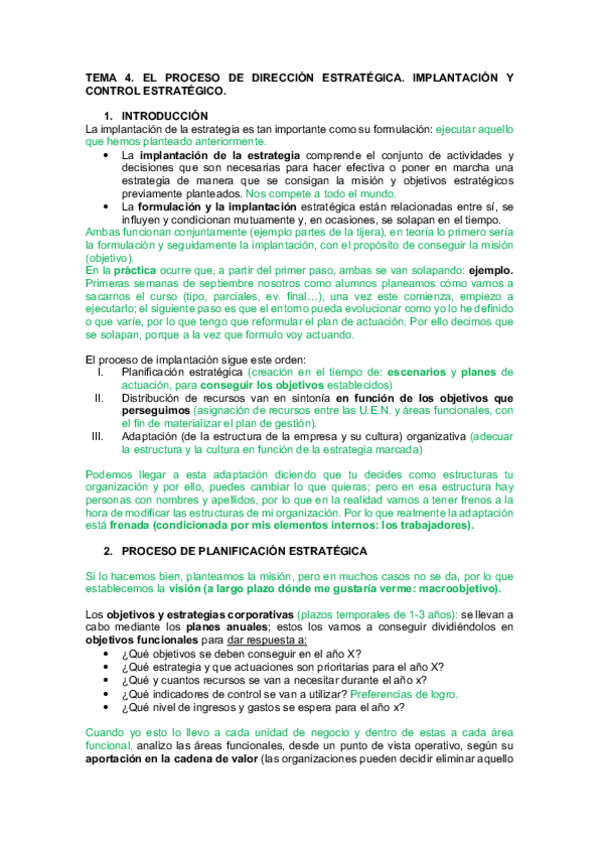 TEMA 4. EL PROCESO DE DIRECCIÓN ESTRATÉGICA. IMPLANTACIÓN Y CONTROL ESTRATÉGICO.

1. INTRODUCCIÓN
La implantación de la estrategia es tan importante como su formulación: ejecutar aquello que hemos planteado anteriormente.
• La implantación de la estrategia comprende el conjunto de actividades y decisiones que son necesarias para hacer efectiva o poner en marcha una estrategia de manera que se consigan la misión y objetivos estratégicos previamente planteados. Nos compete a todo el mundo.
• La formulación y la implantación estratégica están relacionadas entre sí, se influyen y condicionan mutuamente y, en ocasiones, se solapan en el tiempo.
Ambas funcionan conjuntamente (ejemplo partes de la tijera), en teoría lo primero sería la formulación y seguidamente la implantación, con el propósito de conseguir la misión (objetivo).
En la práctica ocurre que, a partir del primer paso, ambas se van solapando: ejemplo. Primeras semanas de septiembre nosotros como alumnos planeamos cómo vamos a sacarnos el curso (tipo, parciales, ev. final…), una vez este comienza, empiezo a ejecutarlo; el siguiente paso es que el entorno pueda evolucionar como yo lo he definido o que varíe, por lo que tengo que reformular el plan de actuación. Por ello decimos que se solapan, porque a la vez que formulo voy actuando.

El proceso de implantación sigue este orden:
I. Planificación estratégica (creación en el tiempo de: escenarios y planes de actuación, para conseguir los objetivos establecidos)
II. Distribución de recursos van en sintonía en función de los objetivos que perseguimos (asignación de recursos entre las U.E.N. y áreas funcionales, con el fin de materializar el plan de gestión).
III. Adaptación (de la estructura de la empresa y su cultura) organizativa (adecuar la estructura y la cultura en función de la estrategia marcada)

Podemos llegar a esta adaptación diciendo que tu decides como estructuras tu organización y por ello, puedes cambiar lo que quieras; pero en esa estructura hay personas con nombres y apellidos, por lo que en la realidad vamos a tener frenos a la hora de modificar las estructuras de mi organización. Por lo que realmente la adaptación está frenada (condicionada por mis elementos internos: los trabajadores).

2. PROCESO DE PLANIFICACIÓN ESTRATÉGICA

Si lo hacemos bien, planteamos la misión, pero en muchos casos no se da, por lo que establecemos la visión (a largo plazo dónde me gustaría verme: macroobjetivo).

Los objetivos y estrategias corporativas (plazos temporales de 1-3 años): se llevan a cabo mediante los planes anuales; estos los vamos a conseguir dividiéndolos en objetivos funcionales para dar respuesta a:
• ¿Qué objetivos se deben conseguir en el año X?
• ¿Qué estrategia y que actuaciones son prioritarias para el año X?
• ¿Qué y cuantos recursos se van a necesitar durante el año x?
• ¿Qué indicadores de control se van a utilizar? Preferencias de logro.
• ¿Qué nivel de ingresos y gastos se espera para el año x?

Cuando yo esto lo llevo a cada unidad de negocio y dentro de estas a cada área funcional, analizo las áreas funcionales, desde un punto de vista operativo, según su aportación en la cadena de valor (las organizaciones pueden decidir eliminar aquello